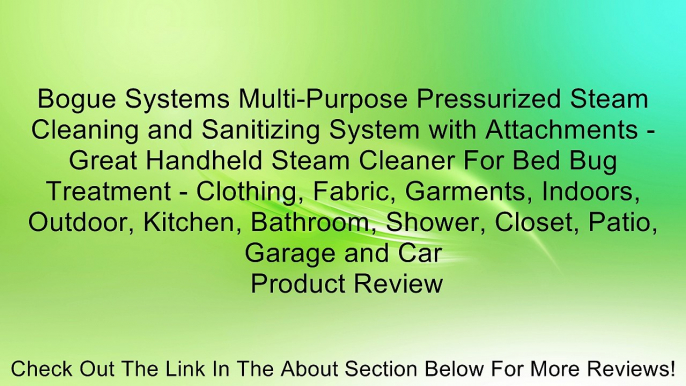 Bogue Systems Multi-Purpose Pressurized Steam Cleaning and Sanitizing System with Attachments - Great Handheld Steam Cleaner For Bed Bug Treatment - Clothing, Fabric, Garments, Indoors, Outdoor, Kitchen, Bathroom, Shower, Closet, Patio, Garage and Car
Product Review

Check Out The Link In The About Section Below For More Reviews!